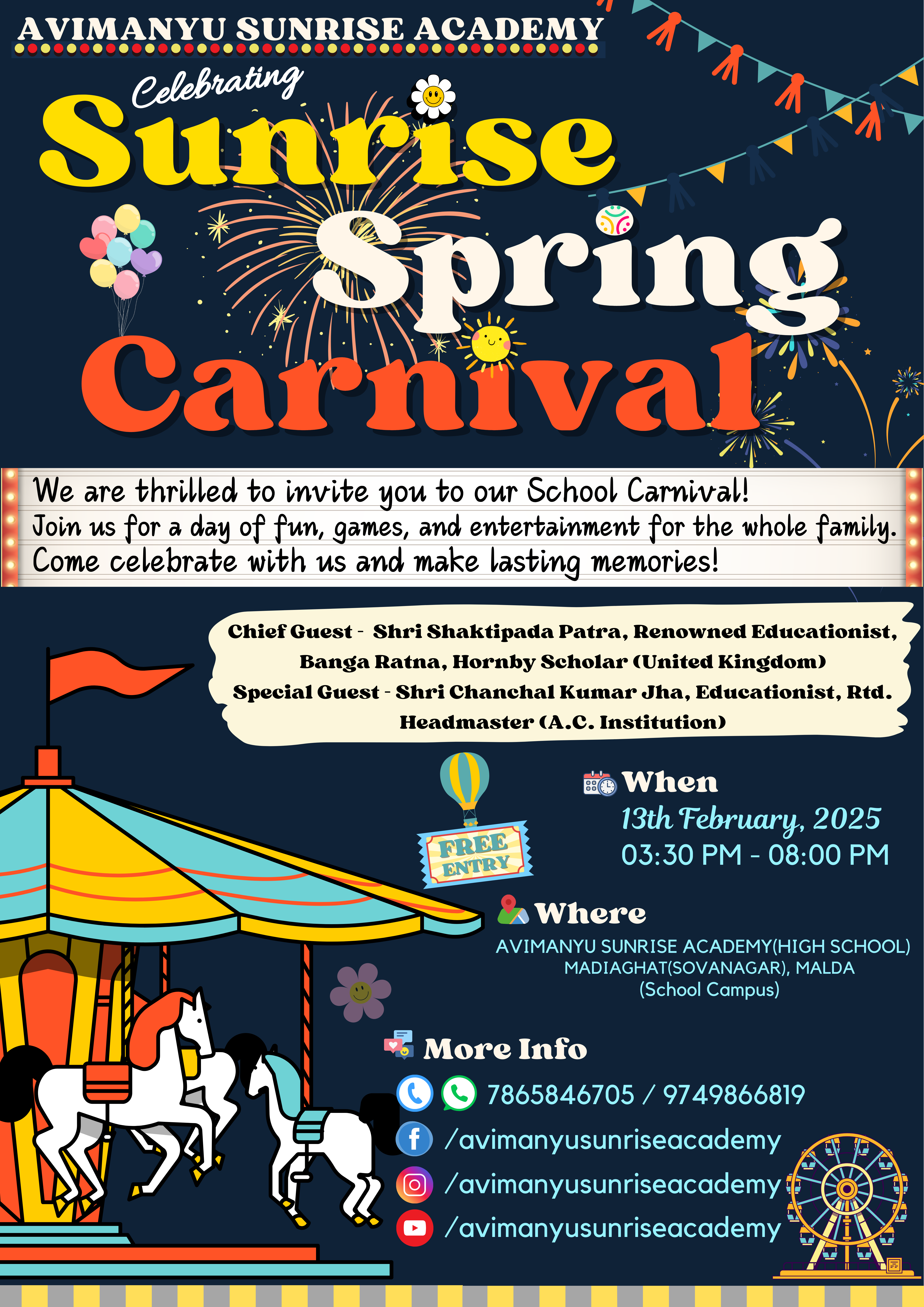 AVIMANYU SUNRISE ACADEMY

Celebrating

Sunrise

Spring

Carnival

We are thrilled to invite you to our School Carnival! Join us for a day of fun, games, and entertainment for the whole family. Come celebrate with us and make lasting memories!

Chief Guest - Shri Shaktipada Patra, Renowned Educationist, Banga Ratna, Hornby Scholar (United Kingdom)
Special Guest - Shri Chanchal Kumar Jha, Educationist, Rtd. Headmaster (A.C. Institution)

FREE ENTRY

When
13th February, 2025
03:30 PM - 08:00 PM

Where
AVIMANYU SUNRISE ACADEMY(HIGH SCHOOL)
MADIAGHAT(SOVANAGAR), MALDA
(School Campus)

More Info
7865846705 / 9749866819
/avimanyusunriseacademy
/avimanyusunriseacademy
/avimanyusunriseacademy